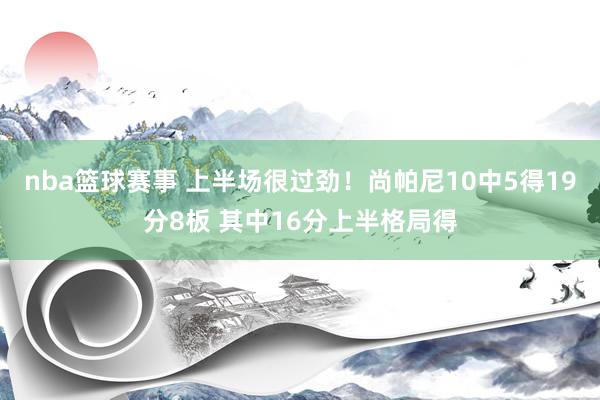 nba篮球赛事 上半场很过劲！尚帕尼10中5得19分8板 其中16分上半格局得